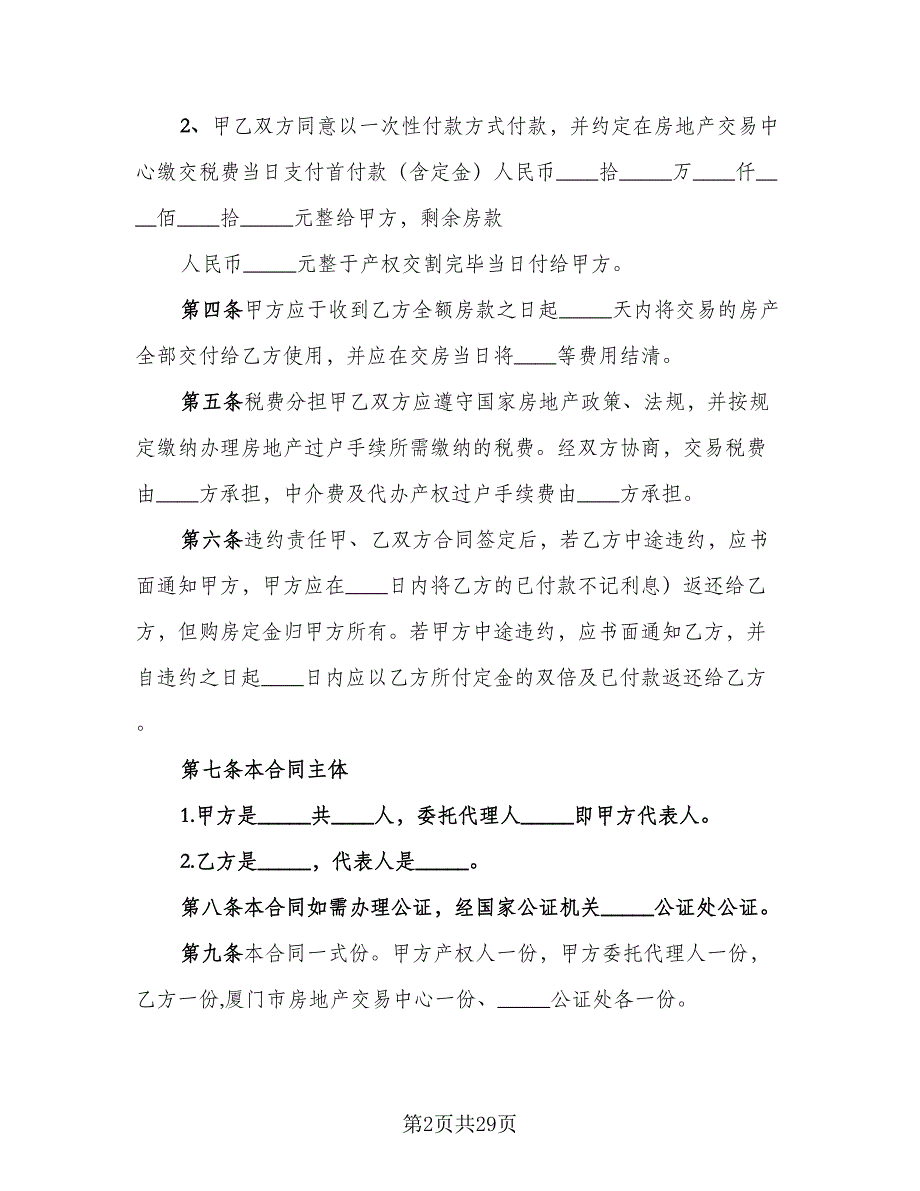 2、甲乙双方同意以一次性付款方式付款，并约定在房地产交易中心缴交税费当日支付首付款（含定金）人民币____拾_____万____仟____佰____拾_____元整给甲方，剩余房款

人民币_____元整于产权交割完毕当日付给甲方。

第四条甲方应于收到乙方全额房款之日起_____天内将交易的房产全部交付给乙方使用，并应在交房当日将____等费用结清。

第五条税费分担甲乙双方应遵守国家房地产政策、法规，并按规定缴纳办理房地产过户手续所需缴纳的税费。经双方协商，交易税费由____方承担，中介费及代办产权过户手续费由____方承担。

第六条违约责任甲、乙双方合同签定后，若乙方中途违约，应书面通知甲方，甲方应在____日内将乙方的已付款不记利息）返还给乙方，但购房定金归甲方所有。若甲方中途违约，应书面通知乙方，并自违约之日起____日内应以乙方所付定金的双倍及已付款返还给乙方。

第七条本合同主体

1.甲方是_____共____人，委托代理人_____即甲方代表人。

2.乙方是_____，代表人是_____。

第八条本合同如需办理公证，经国家公证机关_____公证处公证。

第九条本合同一式份。甲方产权人一份，甲方委托代理人一份，乙方一份,厦门市房地产交易中心一份、_____公证处各一份。

第2页共29页